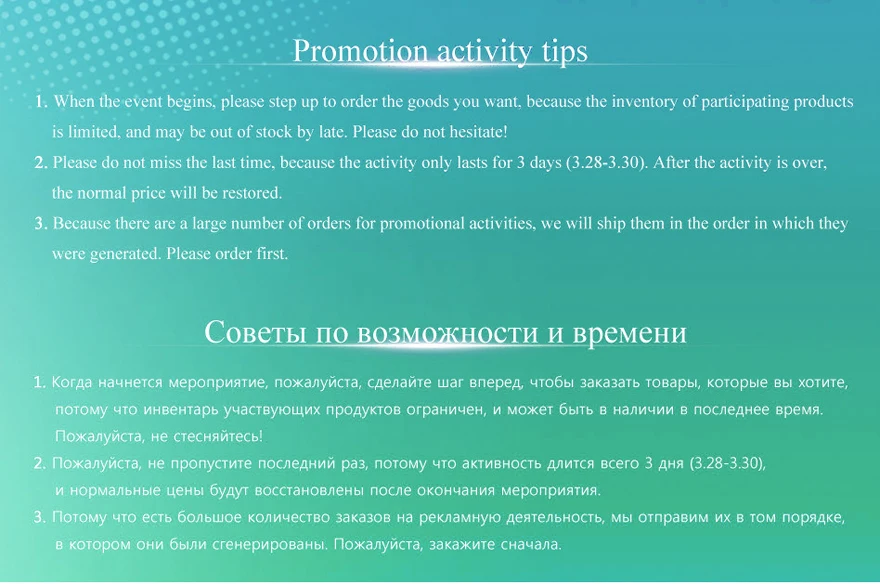 Promotion activity tips

1. When the event begins, please step up to order the goods you want, because the inventory of participating products is limited, and may be out of stock by late. Please do not hesitate!

2. Please do not miss the last time, because the activity only lasts for 3 days (3.28-3.30). After the activity is over, the normal price will be restored.

3. Because there are a large number of orders for promotional activities, we will ship them in the order in which they were generated. Please order first.

Советы по возможности и времени

1. Когда начнется мероприятие, пожалуйста, сделайте шаг вперед, чтобы заказать товары, которые вы хотите, потому что инвентарь участвующих продуктов ограничен, и может быть в наличии в последнее время. Пожалуйста, не стесняйтесь!

2. Пожалуйста, не пропустите последний раз, потому что активность длится всего 3 дня (3.28-3.30), и нормальные цены будут восстановлены после окончания мероприятия.

3. Потому что есть большое количество заказов на рекламную деятельность, мы отправим их в том порядке, в котором они были сгенерированы. Пожалуйста, закажите сначала.